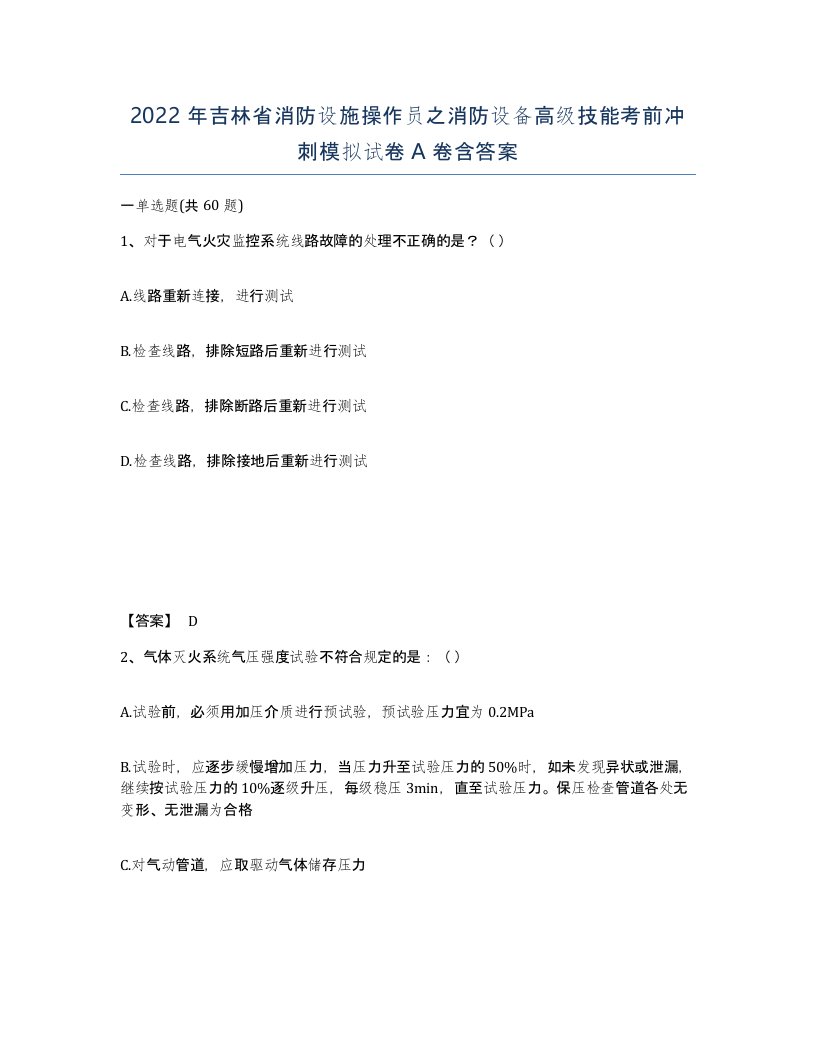 2022 年吉林省消防设施操作员之消防设备高级技能考前冲刺模拟试卷 A 卷含答案

一单选题(共 60 题)

1、对于电气火灾监控系统线路故障的处理不正确的是？（）

A.线路重新连接，进行测试

B.检查线路，排除短路后重新进行测试

C.检查线路，排除断路后重新进行测试

D.检查线路，排除接地后重新进行测试

【答案】 D

2、气体灭火系统气压强度试验不符合规定的是：（）

A.试验前，必须用加压介质进行预试验，预试验压力宜为 0.2MPa

B.试验时，应逐步缓慢增加压力，当压力升至试验压力的 50%时，如未发现异状或泄漏,继续按试验压力的 10%逐级升压，每级稳压 3min，直至试验压力。保压检查管道各处无变形、无泄漏为合格

C.对气动管道，应取驱动气体储存压力